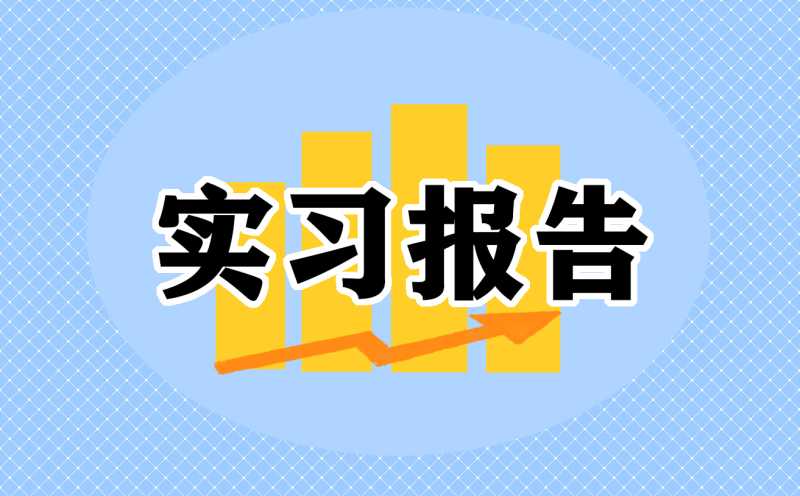 实习报告